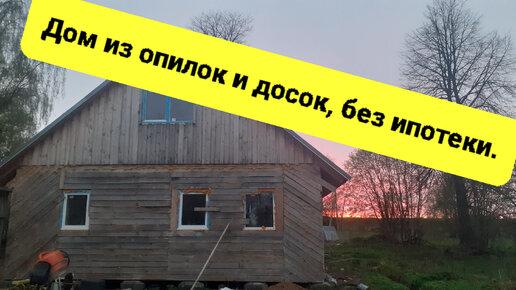 Дом из опилок и досок, без ипотеки.